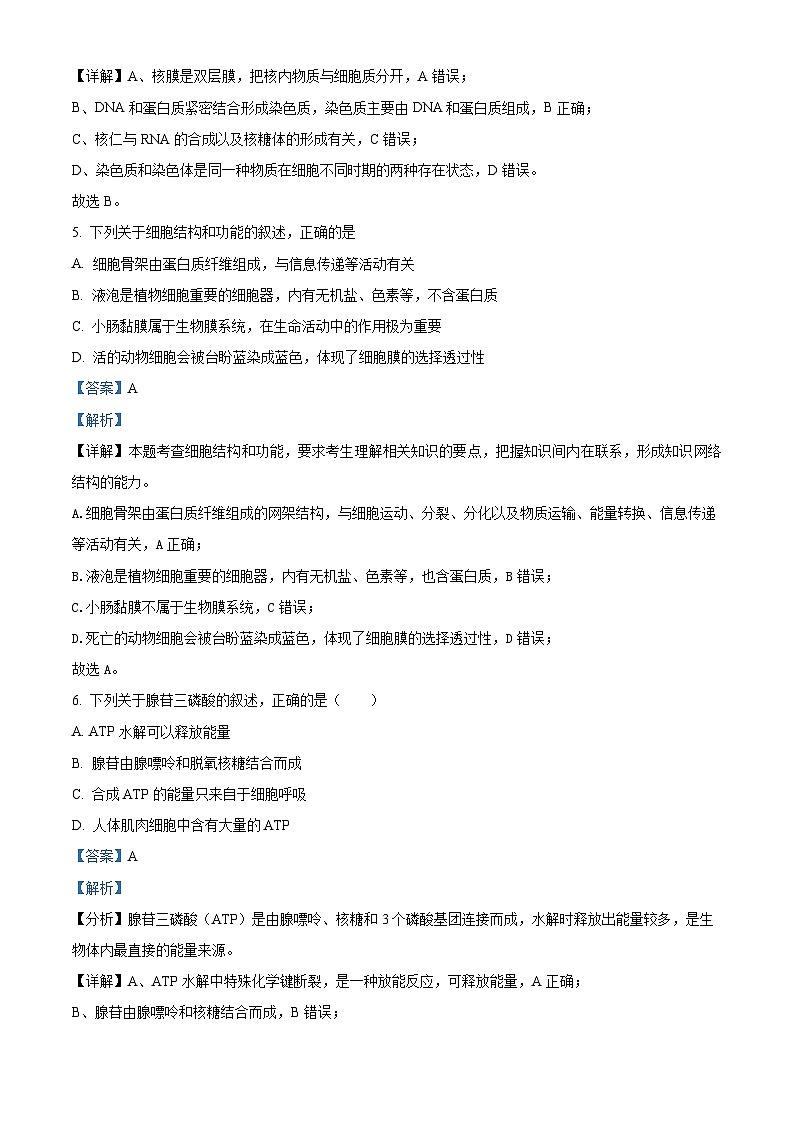 【详解】A、核膜是双层膜，把核内物质与细胞质分开，A 错误；
B、DNA 和蛋白质紧密结合形成染色质，染色质主要由 DNA 和蛋白质组成，B 正确；
C、核仁与 RNA 的合成以及核糖体的形成有关，C 错误；
D、染色质和染色体是同一种物质在细胞不同时期的两种存在状态，D 错误。
故选 B。

5. 下列关于细胞结构和功能的叙述，正确的是
A. 细胞骨架由蛋白质纤维组成，与信息传递等活动有关
B. 液泡是植物细胞重要的细胞器，内有无机盐、色素等，不含蛋白质
C. 小肠黏膜属于生物膜系统，在生命活动中的作用极为重要
D. 活的动物细胞会被台盼蓝染成蓝色，体现了细胞膜的选择透过性
【答案】A
【解析】
【详解】本题考查细胞结构和功能，要求考生理解相关知识的要点，把握知识间内在联系，形成知识网络结构的能力。
A.细胞骨架由蛋白质纤维组成的网架结构，与细胞运动、分裂、分化以及物质运输、能量转换、信息传递等活动有关，A 正确；
B.液泡是植物细胞重要的细胞器，内有无机盐、色素等，也含蛋白质，B 错误；
C.小肠黏膜不属于生物膜系统，C 错误；
D.死亡的动物细胞会被台盼蓝染成蓝色，体现了细胞膜的选择透过性，D 错误；
故选 A。

6. 下列关于腺苷三磷酸的叙述，正确的是（　　）
A. ATP 水解可以释放能量
B. 腺苷由腺嘌呤和脱氧核糖结合而成
C. 合成 ATP 的能量只来自于细胞呼吸
D. 人体肌肉细胞中含有大量的 ATP
【答案】A
【解析】
【分析】腺苷三磷酸（ATP）是由腺嘌呤、核糖和 3 个磷酸基团连接而成，水解时释放出能量较多，是生物体内最直接的能量来源。
【详解】A、ATP 水解中特殊化学键断裂，是一种放能反应，可释放能量，A 正确；
B、腺苷由腺嘌呤和核糖结合而成，B 错误；